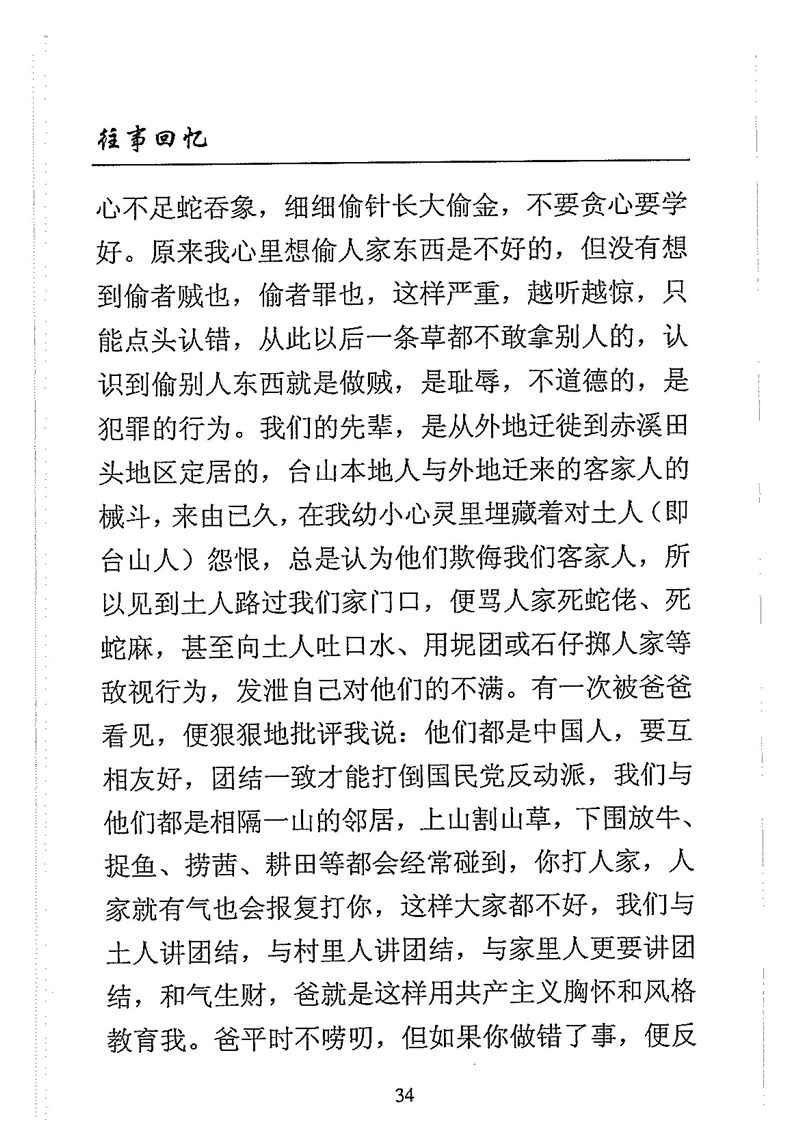 往事回忆

心不足蛇吞象，细细偷针长大偷金，不要贪心要学好。原来我心里想偷人家东西是不好的，但没有想到偷者贼也，偷者罪也，这样严重，越听越惊，只能点头认错，从此以后一条草都不敢拿别人的，认识到偷别人东西就是做贼，是耻辱，不道德的，是犯罪的行为。我们的先辈，是从外地迁徙到赤溪田头地区定居的，台山本地人与外地迁来的客家人的械斗，来由已久，在我幼小心灵里埋藏着对土人（即台山人）怨恨，总是认为他们欺侮我们客家人，所以见到土人路过我们家门口，便骂人家死蛇佬、死蛇麻，甚至向土人吐口水、用坭团或石仔掷人家等敌视行为，发泄自己对他们的不满。有一次被爸爸看见，便狠狠地批评我说：他们都是中国人，要互相友好，团结一致才能打倒国民党反动派，我们与他们都是相隔一山的邻居，上山割山草，下围放牛、捉鱼、捞茜、耕田等都会经常碰到，你打人家，人家就有气也会报复打你，这样大家都不好，我们与土人讲团结，与村里人讲团结，与家里人更要讲团结，和气生财，爸就是这样用共产主义胸怀和风格教育我。爸平时不唠叨，但如果你做错了事，便反

34